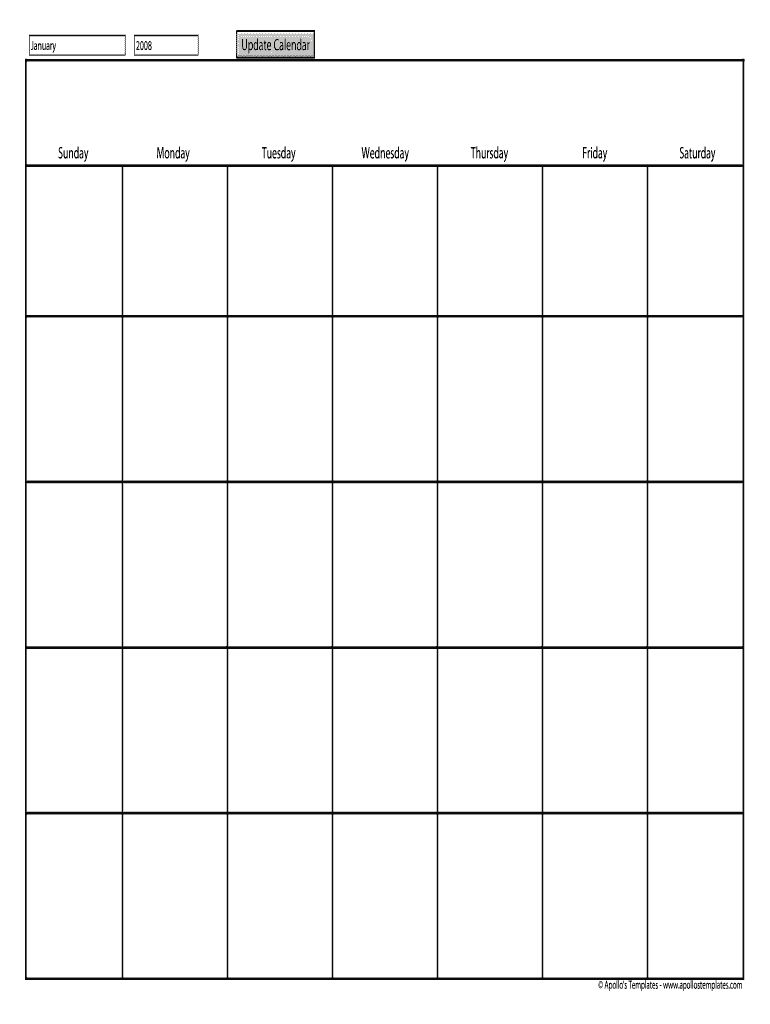 January 2008 Update Calendar

| Sunday | Monday | Tuesday | Wednesday | Thursday | Friday | Saturday |
|---|---|---|---|---|---|---|
| | | | | | | |
| | | | | | | |
| | | | | | | |
| | | | | | | |
| | | | | | | |

© Apollo's Templates - www.apollostemplates.com